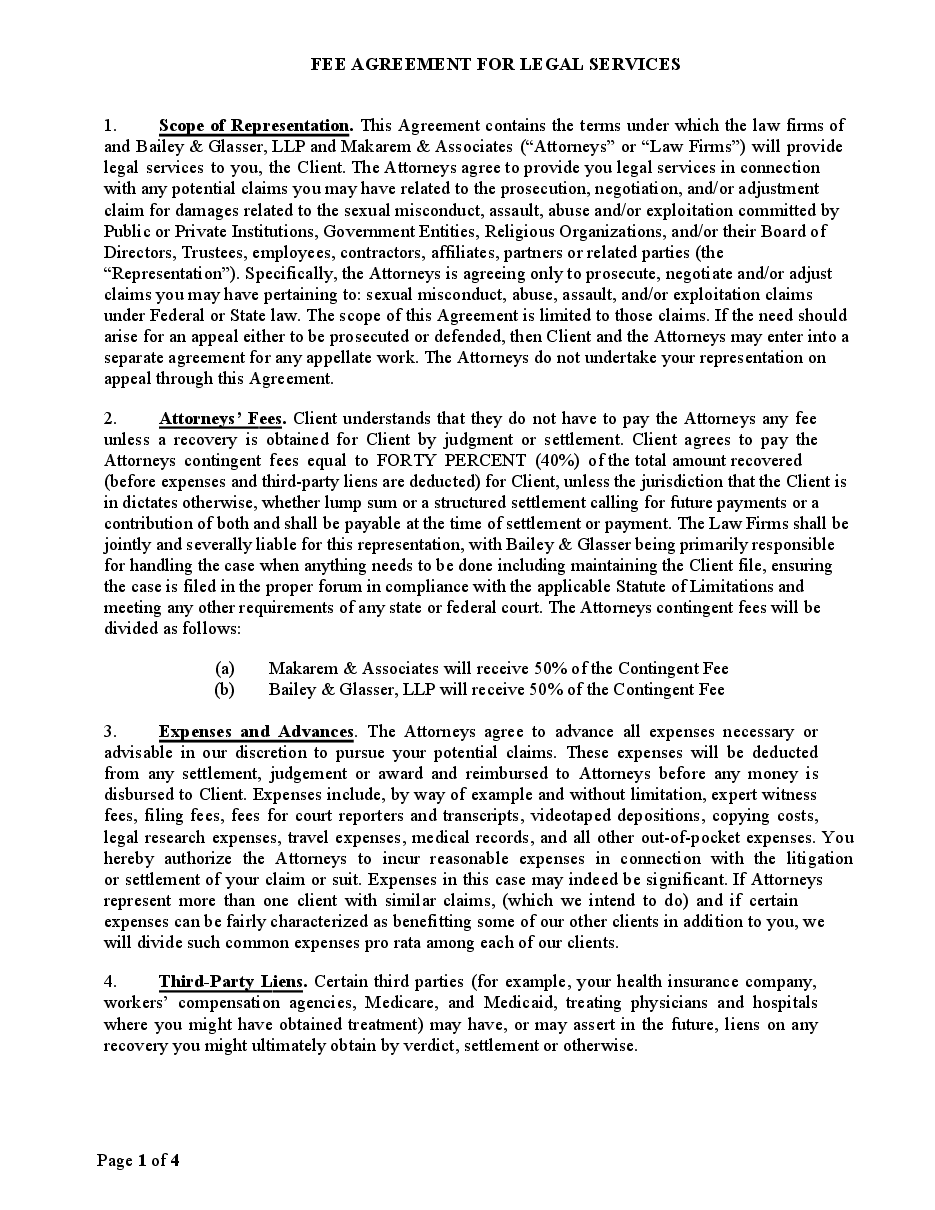 FEE AGREEMENT FOR LEGAL SERVICES

1. Scope of Representation. This Agreement contains the terms under which the law firms of and Bailey & Glasser, LLP and Makarem & Associates ("Attorneys" or "Law Firms") will provide legal services to you, the Client. The Attorneys agree to provide you legal services in connection with any potential claims you may have related to the prosecution, negotiation, and/or adjustment claim for damages related to the sexual misconduct, assault, abuse and/or exploitation committed by Public or Private Institutions, Government Entities, Religious Organizations, and/or their Board of Directors, Trustees, employees, contractors, affiliates, partners or related parties (the "Representation"). Specifically, the Attorneys is agreeing only to prosecute, negotiate and/or adjust claims you may have pertaining to: sexual misconduct, abuse, assault, and/or exploitation claims under Federal or State law. The scope of this Agreement is limited to those claims. If the need should arise for an appeal either to be prosecuted or defended, then Client and the Attorneys may enter into a separate agreement for any appellate work. The Attorneys do not undertake your representation on appeal through this Agreement.

2. Attorneys' Fees. Client understands that they do not have to pay the Attorneys any fee unless a recovery is obtained for Client by judgment or settlement. Client agrees to pay the Attorneys contingent fees equal to FORTY PERCENT (40%) of the total amount recovered (before expenses and third-party liens are deducted) for Client, unless the jurisdiction that the Client is in dictates otherwise, whether lump sum or a structured settlement calling for future payments or a contribution of both and shall be payable at the time of settlement or payment. The Law Firms shall be jointly and severally liable for this representation, with Bailey & Glasser being primarily responsible for handling the case when anything needs to be done including maintaining the Client file, ensuring the case is filed in the proper forum in compliance with the applicable Statute of Limitations and meeting any other requirements of any state or federal court. The Attorneys contingent fees will be divided as follows:

(a) Makarem & Associates will receive 50% of the Contingent Fee
(b) Bailey & Glasser, LLP will receive 50% of the Contingent Fee

3. Expenses and Advances. The Attorneys agree to advance all expenses necessary or advisable in our discretion to pursue your potential claims. These expenses will be deducted from any settlement, judgement or award and reimbursed to Attorneys before any money is disbursed to Client. Expenses include, by way of example and without limitation, expert witness fees, filing fees, fees for court reporters and transcripts, videotaped depositions, copying costs, legal research expenses, travel expenses, medical records, and all other out-of-pocket expenses. You hereby authorize the Attorneys to incur reasonable expenses in connection with the litigation or settlement of your claim or suit. Expenses in this case may indeed be significant. If Attorneys represent more than one client with similar claims, (which we intend to do) and if certain expenses can be fairly characterized as benefitting some of our other clients in addition to you, we will divide such common expenses pro rata among each of our clients.

4. Third-Party Liens. Certain third parties (for example, your health insurance company, workers' compensation agencies, Medicare, and Medicaid, treating physicians and hospitals where you might have obtained treatment) may have, or may assert in the future, liens on any recovery you might ultimately obtain by verdict, settlement or otherwise.

Page 1 of 4